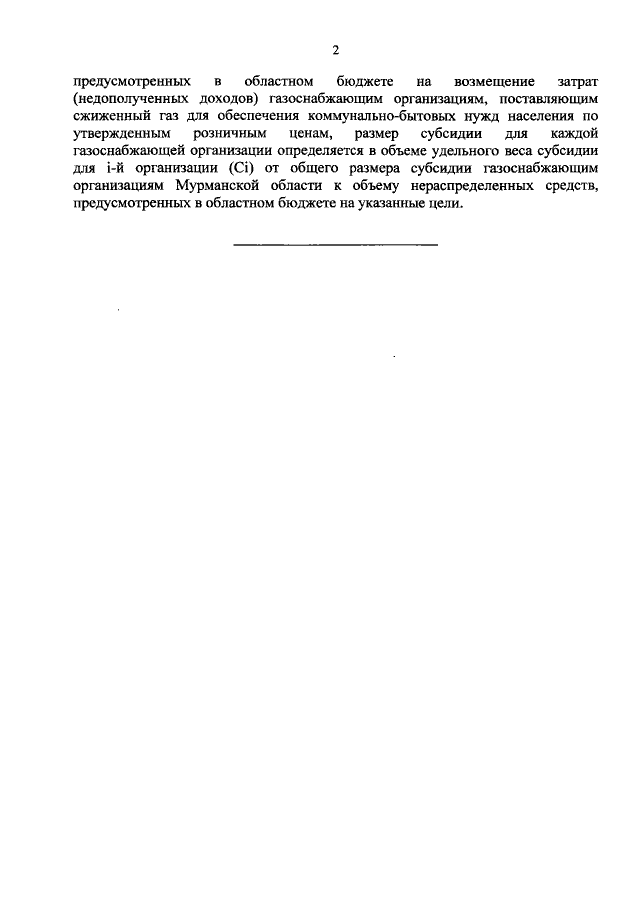 2

предусмотренных в областном бюджете на возмещение затрат (недополученных доходов) газоснабжающим организациям, поставляющим сжиженный газ для обеспечения коммунально-бытовых нужд населения по утвержденным розничным ценам, размер субсидии для каждой газоснабжающей организации определяется в объеме удельного веса субсидии для i-й организации (Ci) от общего размера субсидии газоснабжающим организациям Мурманской области к объему нераспределенных средств, предусмотренных в областном бюджете на указанные цели.